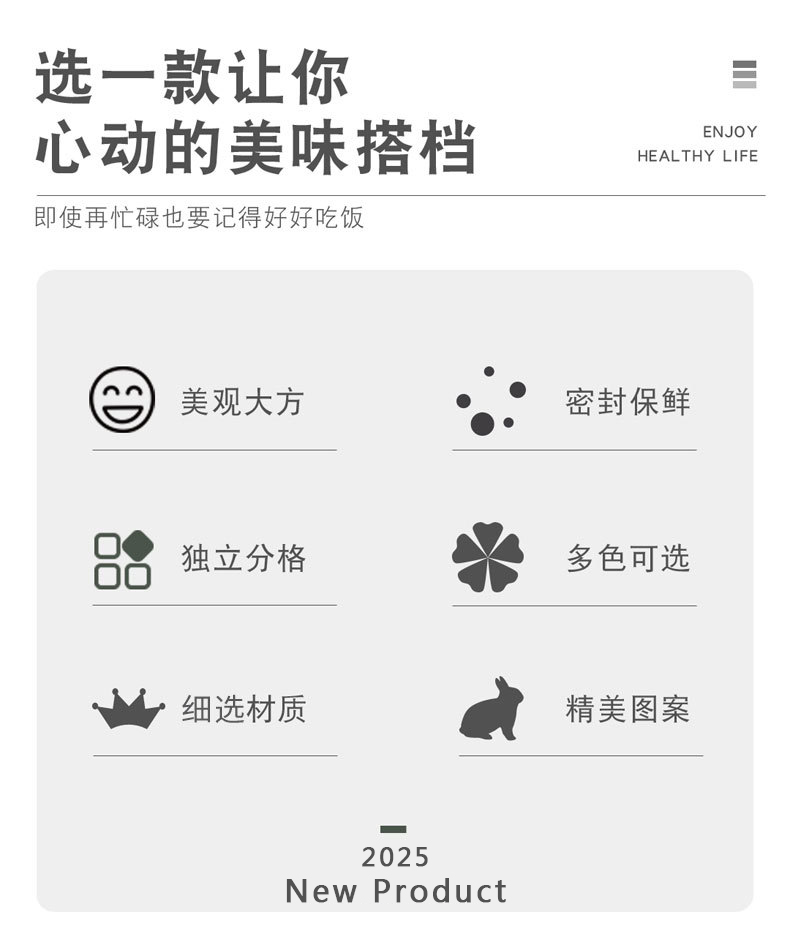 选一款让你
心动的美味搭档

ENJOY
HEALTHY LIFE

即使再忙碌也要记得好好吃饭

美观大方

密封保鲜

独立分格

多色可选

细选材质

精美图案

2025
New Product